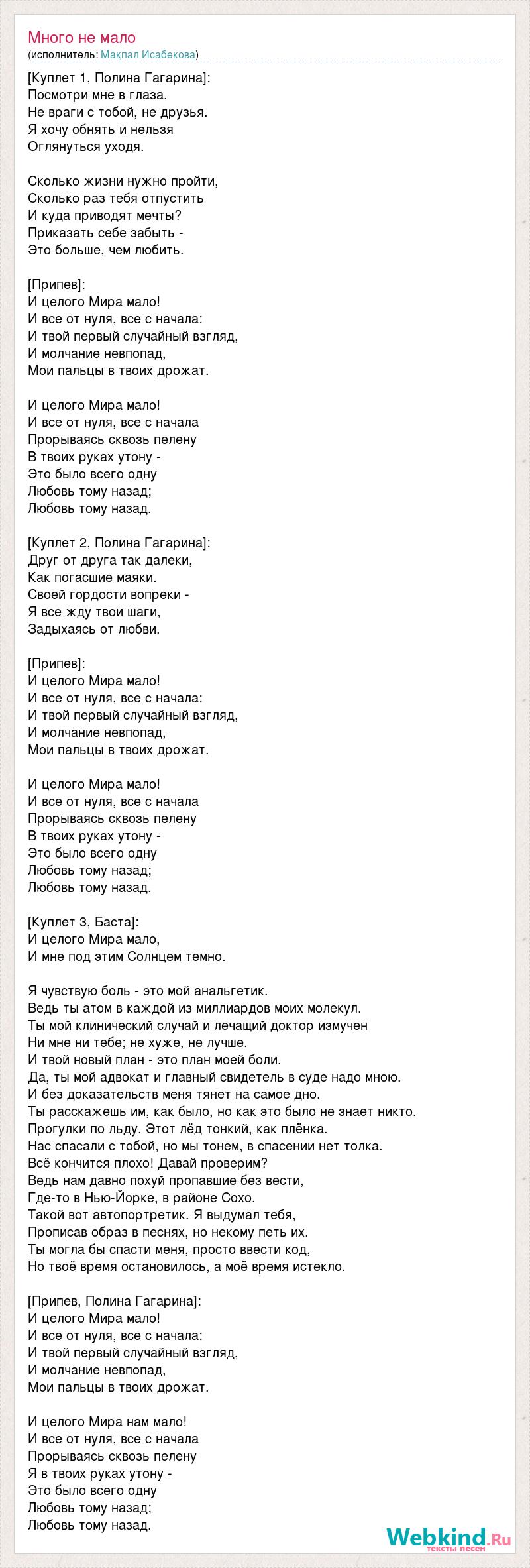 Много не мало
(исполнитель: Мақпал Исабекова)

[Куплет 1, Полина Гагарина]:
Посмотри мне в глаза.
Не враги с тобой, не друзья.
Я хочу обнять и нельзя
Оглянуться уходя.

Сколько жизни нужно пройти,
Сколько раз тебя отпустить
И куда приводят мечты?
Приказать себе забыть -
Это больше, чем любить.

[Припев]:
И целого Мира мало!
И все от нуля, все с начала:
И твой первый случайный взгляд,
И молчание невпопад,
Мои пальцы в твоих дрожат.

И целого Мира мало!
И все от нуля, все с начала
Прорываясь сквозь пелену
В твоих руках утону -
Это было всего одну
Любовь тому назад;
Любовь тому назад.

[Куплет 2, Полина Гагарина]:
Друг от друга так далеки,
Как погасшие маяки.
Своей гордости вопреки -
Я все жду твои шаги,
Задыхаясь от любви.

[Припев]:
И целого Мира мало!
И все от нуля, все с начала:
И твой первый случайный взгляд,
И молчание невпопад,
Мои пальцы в твоих дрожат.

И целого Мира мало!
И все от нуля, все с начала
Прорываясь сквозь пелену
В твоих руках утону -
Это было всего одну
Любовь тому назад;
Любовь тому назад.

[Куплет 3, Баста]:
И целого Мира мало,
И мне под этим Солнцем темно.

Я чувствую боль - это мой анальгетик.
Ведь ты атом в каждой из миллиардов моих молекул.
Ты мой клинический случай и лечащий доктор измучен
Ни мне ни тебе; не хуже, не лучше.
И твой новый план - это план моей боли.
Да, ты мой адвокат и главный свидетель в суде надо мною.
И без доказательств меня тянет на самое дно.
Ты расскажешь им, как было, но как это было не знает никто.
Прогулки по льду. Этот лёд тонкий, как плёнка.
Нас спасали с тобой, но мы тонем, в спасении нет толка.
Всё кончится плохо! Давай проверим?
Ведь нам давно похуй пропавшие без вести,
Где-то в Нью-Йорке, в районе Сохо.
Такой вот автопортретик. Я выдумал тебя,
Прописав образ в песнях, но некому петь их.
Ты могла бы спасти меня, просто ввести код,
Но твоё время остановилось, а моё время истекло.

[Припев, Полина Гагарина]:
И целого Мира мало!
И все от нуля, все с начала:
И твой первый случайный взгляд,
И молчание невпопад,
Мои пальцы в твоих дрожат.

И целого Мира нам мало!
И все от нуля, все с начала
Прорываясь сквозь пелену
Я в твоих руках утону -
Это было всего одну
Любовь тому назад;
Любовь тому назад.

Webkind.Ru
тексты песен